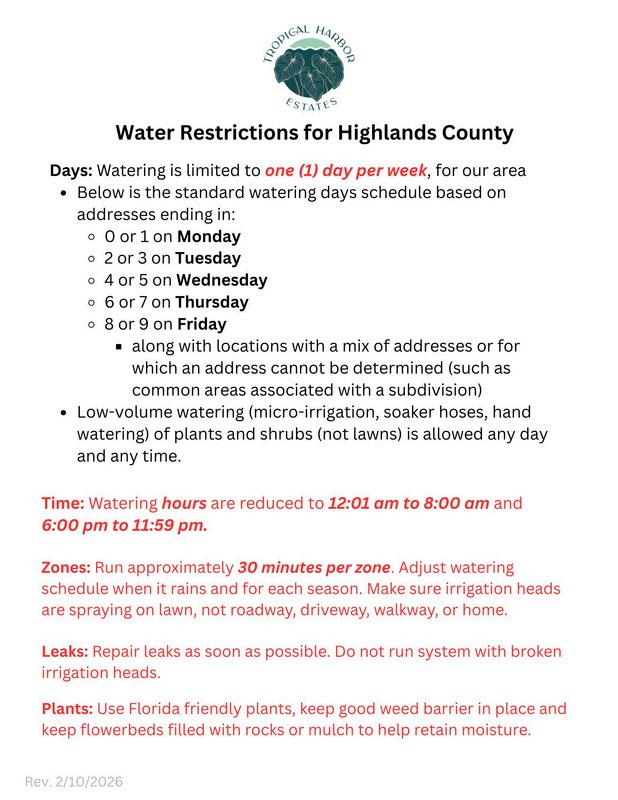 TROPICAL HARBOR
ESTATES

Water Restrictions for Highlands County

Days: Watering is limited to one (1) day per week, for our area

- Below is the standard watering days schedule based on addresses ending in:
  - 0 or 1 on Monday
  - 2 or 3 on Tuesday
  - 4 or 5 on Wednesday
  - 6 or 7 on Thursday
  - 8 or 9 on Friday
    - along with locations with a mix of addresses or for which an address cannot be determined (such as common areas associated with a subdivision)
- Low-volume watering (micro-irrigation, soaker hoses, hand watering) of plants and shrubs (not lawns) is allowed any day and any time.

Time: Watering hours are reduced to 12:01 am to 8:00 am and 6:00 pm to 11:59 pm.

Zones: Run approximately 30 minutes per zone. Adjust watering schedule when it rains and for each season. Make sure irrigation heads are spraying on lawn, not roadway, driveway, walkway, or home.

Leaks: Repair leaks as soon as possible. Do not run system with broken irrigation heads.

Plants: Use Florida friendly plants, keep good weed barrier in place and keep flowerbeds filled with rocks or mulch to help retain moisture.

Rev. 2/10/2026